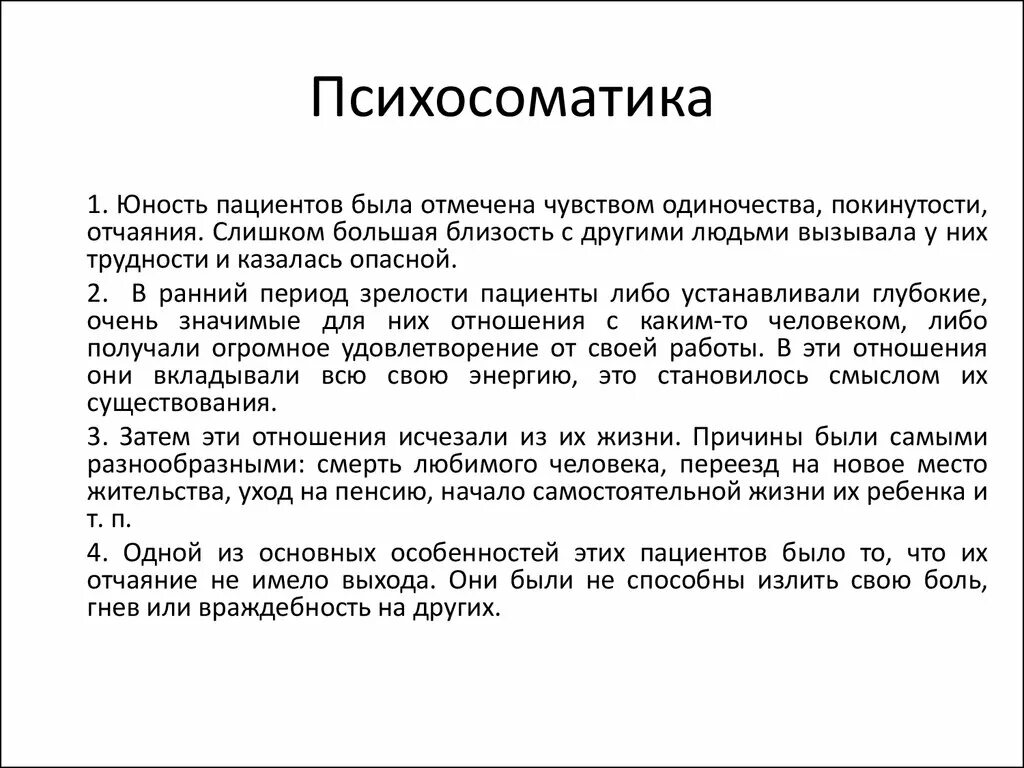 Психосоматика

1. Юность пациентов была отмечена чувством одиночества, покинутости, отчаяния. Слишком большая близость с другими людьми вызывала у них трудности и казалась опасной.

2. В ранний период зрелости пациенты либо устанавливали глубокие, очень значимые для них отношения с каким-то человеком, либо получали огромное удовлетворение от своей работы. В эти отношения они вкладывали всю свою энергию, это становилось смыслом их существования.

3. Затем эти отношения исчезали из их жизни. Причины были самыми разнообразными: смерть любимого человека, переезд на новое место жительства, уход на пенсию, начало самостоятельной жизни их ребенка и т. п.

4. Одной из основных особенностей этих пациентов было то, что их отчаяние не имело выхода. Они были не способны излить свою боль, гнев или враждебность на других.